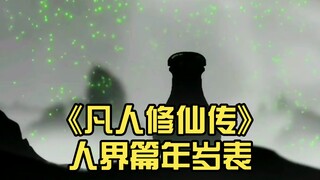 《凡人修仙传》
人界篇年岁表